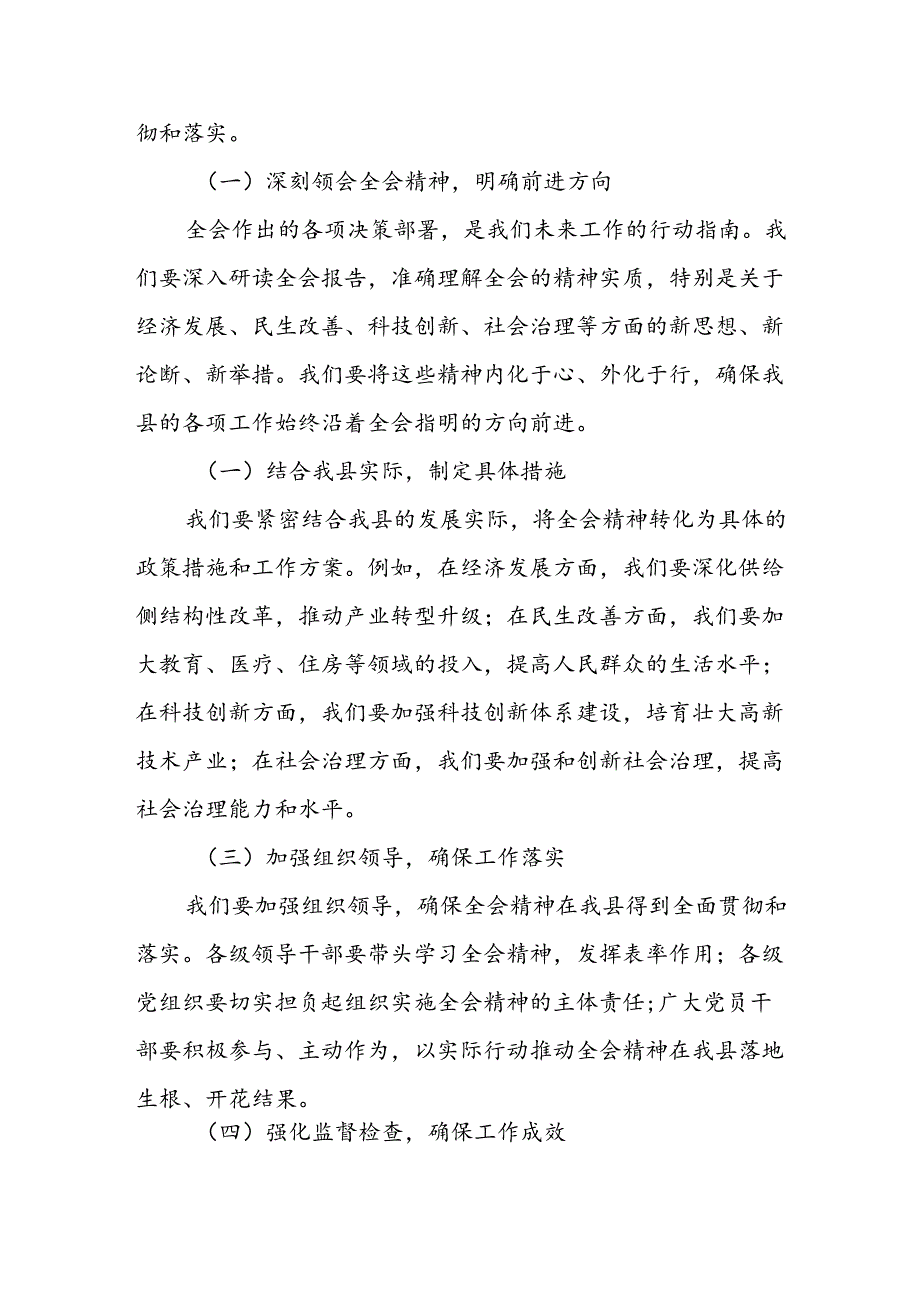 彻和落实。

（一）深刻领会全会精神，明确前进方向

全会作出的各项决策部署，是我们未来工作的行动指南。我们要深入研读全会报告，准确理解全会的精神实质，特别是关于经济发展、民生改善、科技创新、社会治理等方面的新思想、新论断、新举措。我们要将这些精神内化于心、外化于行，确保我县的各项工作始终沿着全会指明的方向前进。

（一）结合我县实际，制定具体措施

我们要紧密结合我县的发展实际，将全会精神转化为具体的政策措施和工作方案。例如，在经济发展方面，我们要深化供给侧结构性改革，推动产业转型升级；在民生改善方面，我们要加大教育、医疗、住房等领域的投入，提高人民群众的生活水平；在科技创新方面，我们要加强科技创新体系建设，培育壮大高新技术产业；在社会治理方面，我们要加强和创新社会治理，提高社会治理能力和水平。

（三）加强组织领导，确保工作落实

我们要加强组织领导，确保全会精神在我县得到全面贯彻和落实。各级领导干部要带头学习全会精神，发挥表率作用；各级党组织要切实担负起组织实施全会精神的主体责任；广大党员干部要积极参与、主动作为，以实际行动推动全会精神在我县落地生根、开花结果。

（四）强化监督检查，确保工作成效